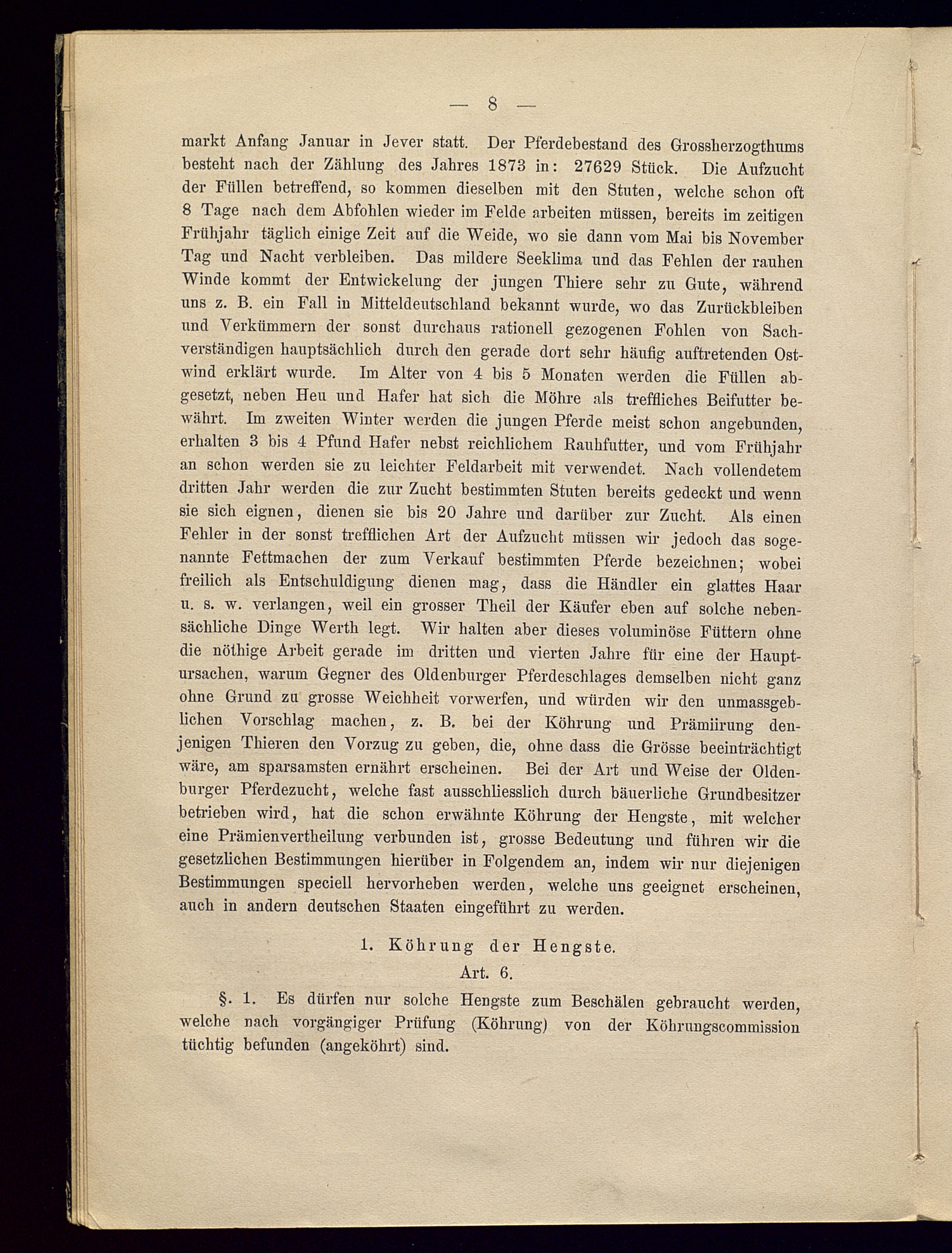 — 8 —

markt Anfang Januar in Jever statt. Der Pferdebestand des Grossherzogthums besteht nach der Zählung des Jahres 1873 in: 27629 Stück. Die Aufzucht der Füllen betreffend, so kommen dieselben mit den Stuten, welche schon oft 8 Tage nach dem Abfohlen wieder im Felde arbeiten müssen, bereits im zeitigen Frühjahr täglich einige Zeit auf die Weide, wo sie dann vom Mai bis November Tag und Nacht verbleiben. Das mildere Seeklima und das Fehlen der rauhen Winde kommt der Entwickelung der jungen Thiere sehr zu Gute, während uns z. B. ein Fall in Mitteldeutschland bekannt wurde, wo das Zurückbleiben und Verkümmern der sonst durchaus rationell gezogenen Fohlen von Sachverständigen hauptsächlich durch den gerade dort sehr häufig auftretenden Ostwind erklärt wurde. Im Alter von 4 bis 5 Monaten werden die Füllen abgesetzt, neben Heu und Hafer hat sich die Möhre als treffliches Beifutter bewährt. Im zweiten Winter werden die jungen Pferde meist schon angebunden, erhalten 3 bis 4 Pfund Hafer nebst reichlichem Rauhfutter, und vom Frühjahr an schon werden sie zu leichter Feldarbeit mit verwendet. Nach vollendetem dritten Jahr werden die zur Zucht bestimmten Stuten bereits gedeckt und wenn sie sich eignen, dienen sie bis 20 Jahre und darüber zur Zucht. Als einen Fehler in der sonst trefflichen Art der Aufzucht müssen wir jedoch das sogenannte Fettmachen der zum Verkauf bestimmten Pferde bezeichnen; wobei freilich als Entschuldigung dienen mag, dass die Händler ein glattes Haar u. s. w. verlangen, weil ein grosser Theil der Käufer eben auf solche nebensächliche Dinge Werth legt. Wir halten aber dieses voluminöse Füttern ohne die nöthige Arbeit gerade im dritten und vierten Jahre für eine der Hauptursachen, warum Gegner des Oldenburger Pferdeschlages demselben nicht ganz ohne Grund zu grosse Weichheit vorwerfen, und würden wir den unmassgeblichen Vorschlag machen, z. B. bei der Köhrung und Prämiirung denjenigen Thieren den Vorzug zu geben, die, ohne dass die Grösse beeinträchtigt wäre, am sparsamsten ernährt erscheinen. Bei der Art und Weise der Oldenburger Pferdezucht, welche fast ausschliesslich durch bäuerliche Grundbesitzer betrieben wird, hat die schon erwähnte Köhrung der Hengste, mit welcher eine Prämienvertheilung verbunden ist, grosse Bedeutung und führen wir die gesetzlichen Bestimmungen hierüber in Folgendem an, indem wir nur diejenigen Bestimmungen speciell hervorheben werden, welche uns geeignet erscheinen, auch in andern deutschen Staaten eingeführt zu werden.

1. Köhrung der Hengste.

Art. 6.

§. 1. Es dürfen nur solche Hengste zum Beschälen gebraucht werden, welche nach vorgängiger Prüfung (Köhrung) von der Köhrungscommission tüchtig befunden (angeköhrt) sind.